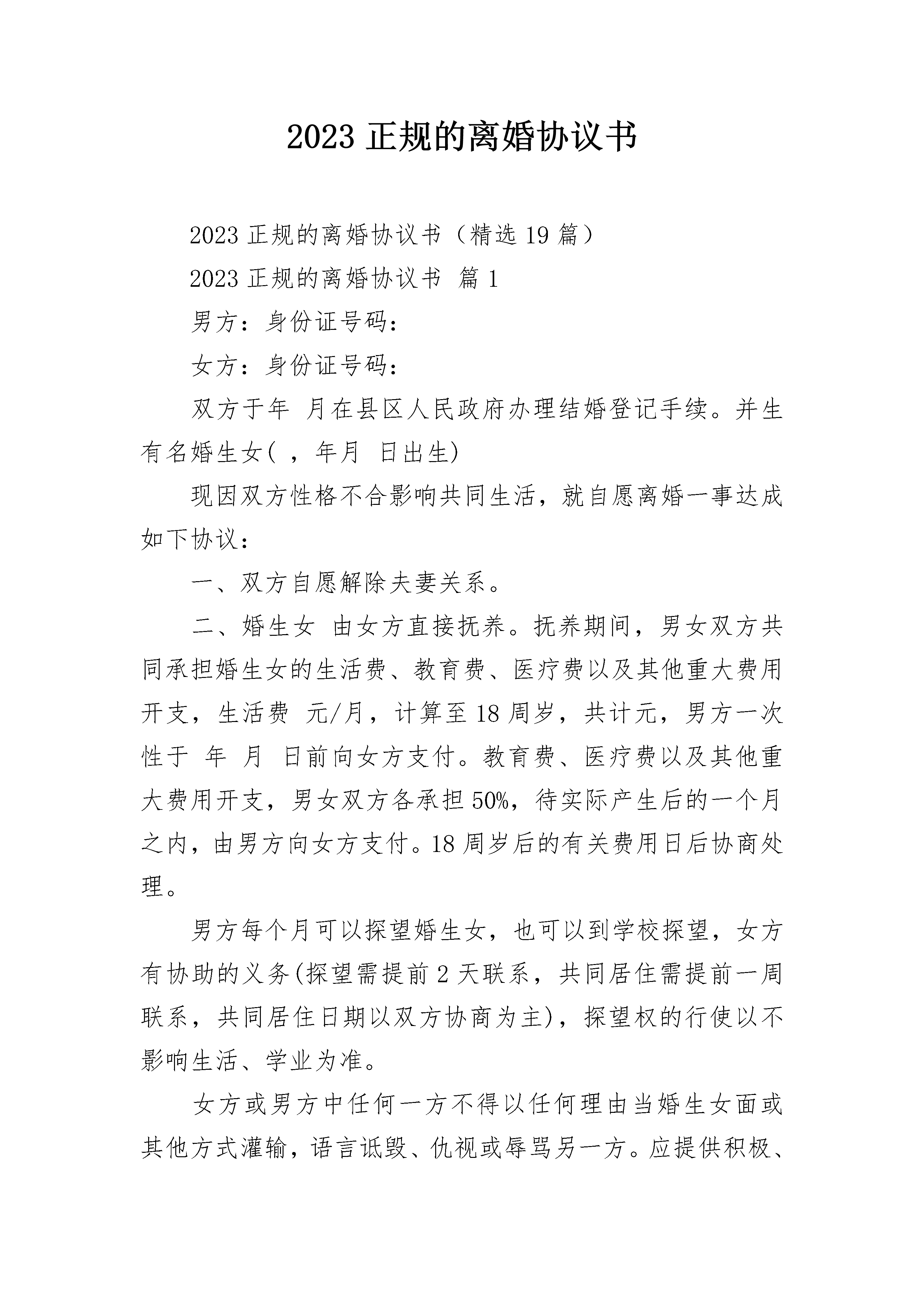 2023正规的离婚协议书

2023正规的离婚协议书（精选19篇）

2023正规的离婚协议书 篇1

男方：身份证号码：

女方：身份证号码：

双方于年 月在县区人民政府办理结婚登记手续。并生有名婚生女( ，年月 日出生)

现因双方性格不合影响共同生活，就自愿离婚一事达成如下协议：

一、双方自愿解除夫妻关系。

二、婚生女 由女方直接抚养。抚养期间，男女双方共同承担婚生女的生活费、教育费、医疗费以及其他重大费用开支，生活费 元/月，计算至18周岁，共计元，男方一次性于 年 月 日前向女方支付。教育费、医疗费以及其他重大费用开支，男女双方各承担50%，待实际产生后的一个月之内，由男方向女方支付。18周岁后的有关费用日后协商处理。

男方每个月可以探望婚生女，也可以到学校探望，女方有协助的义务(探望需提前2天联系，共同居住需提前一周联系，共同居住日期以双方协商为主)，探望权的行使以不影响生活、学业为准。

女方或男方中任何一方不得以任何理由当婚生女面或其他方式灌输，语言诋毁、仇视或辱骂另一方。应提供积极、